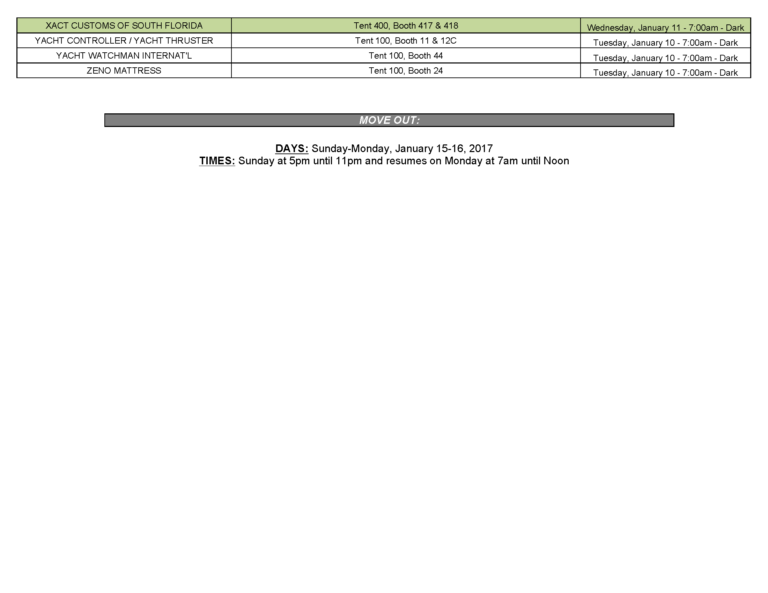 | XACT CUSTOMS OF SOUTH FLORIDA | Tent 400, Booth 417 & 418 | Wednesday, January 11 - 7:00am - Dark |
|---|---|---|
| YACHT CONTROLLER / YACHT THRUSTER | Tent 100, Booth 11 & 12C | Tuesday, January 10 - 7:00am - Dark |
| YACHT WATCHMAN INTERNAT'L | Tent 100, Booth 44 | Tuesday, January 10 - 7:00am - Dark |
| ZENO MATTRESS | Tent 100, Booth 24 | Tuesday, January 10 - 7:00am - Dark |

MOVE OUT:

DAYS: Sunday-Monday, January 15-16, 2017
TIMES: Sunday at 5pm until 11pm and resumes on Monday at 7am until Noon